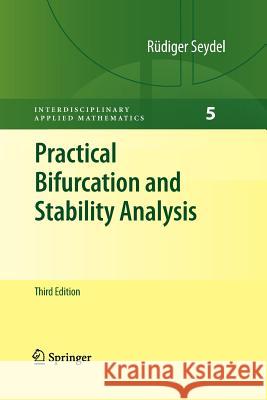 Rüdiger Seydel

INTERDISCIPLINARY APPLIED MATHEMATICS

5

Practical Bifurcation and Stability Analysis

Third Edition

Springer

Kraina Książek